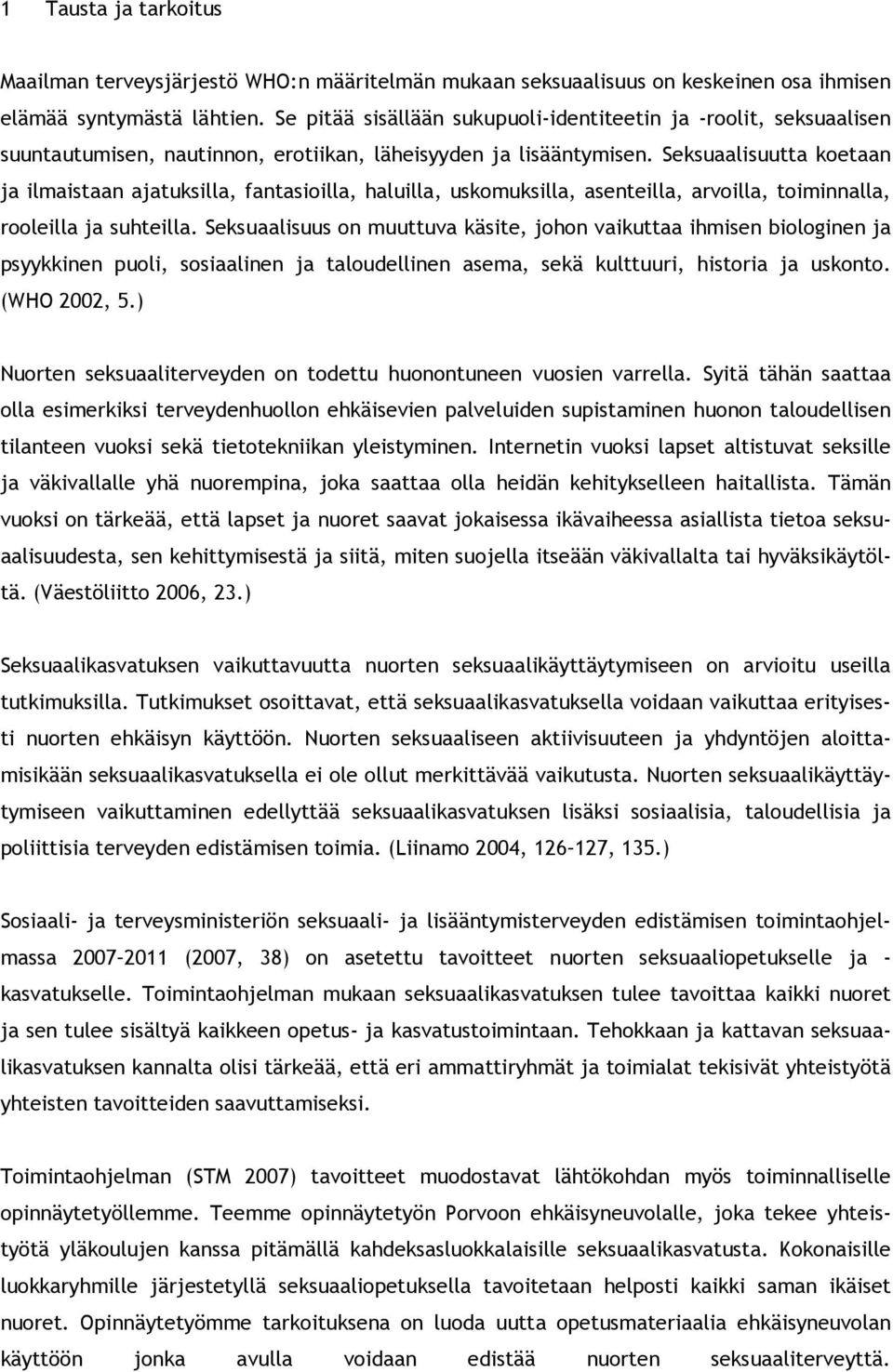 1 Tausta ja tarkoitus

Maailman terveysjärjestö WHO:n määritelmän mukaan seksuaalisuus on keskeinen osa ihmisen elämää syntymästä lähtien. Se pitää sisällään sukupuoli-identiteetin ja -roolit, seksuaalisen suuntautumisen, nautinnon, erotiikan, läheisyyden ja lisääntymisen. Seksuaalisuutta koetaan ja ilmaistaan ajatuksilla, fantasioilla, haluilla, uskomuksilla, asenteilla, arvoilla, toiminnalla, rooleilla ja suhteilla. Seksuaalisuus on muuttuva käsite, johon vaikuttaa ihmisen biologinen ja psyykkinen puoli, sosiaalinen ja taloudellinen asema, sekä kulttuuri, historia ja uskonto. (WHO 2002, 5.)

Nuorten seksuaaliterveyden on todettu huonontuneen vuosien varrella. Syitä tähän saattaa olla esimerkiksi terveydenhuollon ehkäisevien palveluiden supistaminen huonon taloudellisen tilanteen vuoksi sekä tietotekniikan yleistyminen. Internetin vuoksi lapset altistuvat seksille ja väkivallalle yhä nuorempina, joka saattaa olla heidän kehitykselleen haitallista. Tämän vuoksi on tärkeää, että lapset ja nuoret saavat jokaisessa ikävaiheessa asiallista tietoa seksuaalisuudesta, sen kehittymisestä ja siitä, miten suojella itseään väkivallalta tai hyväksikäytöltä. (Väestöliitto 2006, 23.)

Seksuaalikasvatuksen vaikuttavuutta nuorten seksuaalikäyttäytymiseen on arvioitu useilla tutkimuksilla. Tutkimukset osoittavat, että seksuaalikasvatuksella voidaan vaikuttaa erityisesti nuorten ehkäisyn käyttöön. Nuorten seksuaaliseen aktiivisuuteen ja yhdyntöjen aloittamisikään seksuaalikasvatuksella ei ole ollut merkittävää vaikutusta. Nuorten seksuaalikäyttäytymiseen vaikuttaminen edellyttää seksuaalikasvatuksen lisäksi sosiaalisia, taloudellisia ja poliittisia terveyden edistämisen toimia. (Liinamo 2004, 126–127, 135.)

Sosiaali- ja terveysministeriön seksuaali- ja lisääntymisterveyden edistämisen toimintaohjelmassa 2007–2011 (2007, 38) on asetettu tavoitteet nuorten seksuaaliopetukselle ja -kasvatukselle. Toimintaohjelman mukaan seksuaalikasvatuksen tulee tavoittaa kaikki nuoret ja sen tulee sisältyä kaikkeen opetus- ja kasvatustoimintaan. Tehokkaan ja kattavan seksuaalikasvatuksen kannalta olisi tärkeää, että eri ammattiryhmät ja toimialat tekisivät yhteistyötä yhteisten tavoitteiden saavuttamiseksi.

Toimintaohjelman (STM 2007) tavoitteet muodostavat lähtökohdan myös toiminnalliselle opinnäytetyöllemme. Teemme opinnäytetyön Porvoon ehkäisyneuvolalle, joka tekee yhteistyötä yläkoulujen kanssa pitämällä kahdeksasluokkalaisille seksuaalikasvatusta. Kokonaisille luokkaryhmille järjestetyllä seksuaaliopetuksella tavoitetaan helposti kaikki saman ikäiset nuoret. Opinnäytetyömme tarkoituksena on luoda uutta opetusmateriaalia ehkäisyneuvolan käyttöön jonka avulla voidaan edistää nuorten seksuaaliterveyttä.